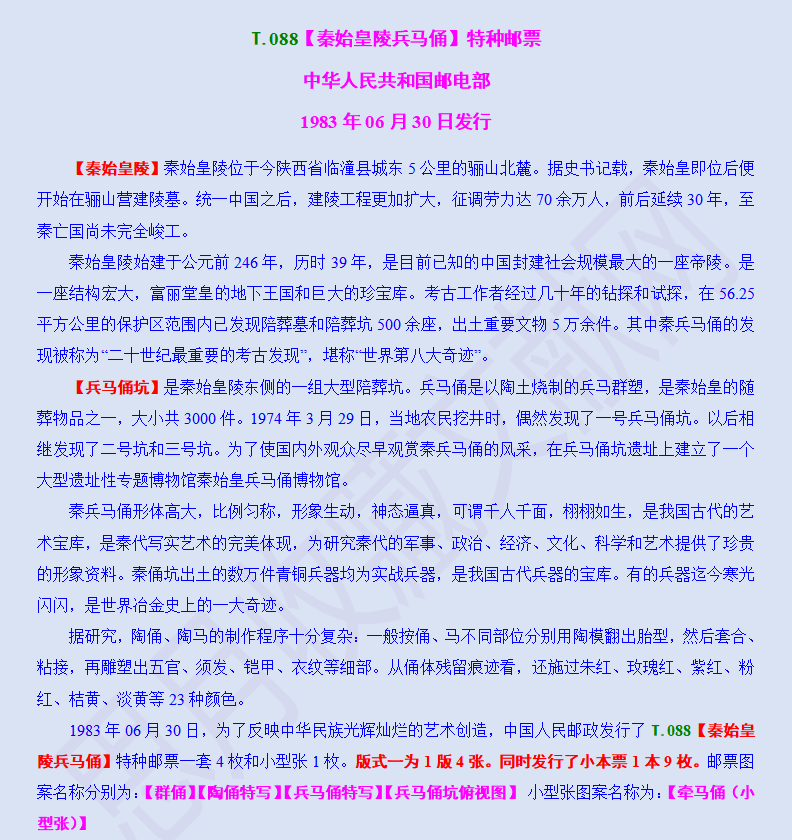 T.088【秦始皇陵兵马俑】特种邮票

中华人民共和国邮电部

1983 年 06 月 30 日发行

【秦始皇陵】秦始皇陵位于今陕西省临潼县城东 5 公里的骊山北麓。据史书记载，秦始皇即位后便开始在骊山营建陵墓。统一中国之后，建陵工程更加扩大，征调劳力达 70 余万人，前后延续 30 年，至秦亡国尚未完全峻工。

秦始皇陵始建于公元前 246 年，历时 39 年，是目前已知的中国封建社会规模最大的一座帝陵。是一座结构宏大，富丽堂皇的地下王国和巨大的珍宝库。考古工作者经过几十年的钻探和试探，在 56.25 平方公里的保护区范围内已发现陪葬墓和陪葬坑 500 余座，出土重要文物 5 万余件。其中秦兵马俑的发现被称为“二十世纪最重要的考古发现”，堪称“世界第八大奇迹”。

【兵马俑坑】是秦始皇陵东侧的一组大型陪葬坑。兵马俑是以陶土烧制的兵马群塑，是秦始皇的随葬物品之一，大小共 3000 件。1974 年 3 月 29 日，当地农民挖井时，偶然发现了一号兵马俑坑。以后相继发现了二号坑和三号坑。为了使国内外观众尽早观赏秦兵马俑的风采，在兵马俑坑遗址上建立了一个大型遗址性专题博物馆秦始皇兵马俑博物馆。

秦兵马俑形体高大，比例匀称，形象生动，神态逼真，可谓千人千面，栩栩如生，是我国古代的艺术宝库，是秦代写实艺术的完美体现，为研究秦代的军事、政治、经济、文化、科学和艺术提供了珍贵的形象资料。秦俑坑出土的数万件青铜兵器均为实战兵器，是我国古代兵器的宝库。有的兵器迄今寒光闪闪，是世界冶金史上的一大奇迹。

据研究，陶俑、陶马的制作程序十分复杂：一般按俑、马不同部位分别用陶模翻出胎型，然后套合、粘接，再雕塑出五官、须发、铠甲、衣纹等细部。从俑体残留痕迹看，还施过朱红、玫瑰红、紫红、粉红、桔黄、淡黄等 23 种颜色。

1983 年 06 月 30 日，为了反映中华民族光辉灿烂的艺术创造，中国人民邮政发行了 T.088【秦始皇陵兵马俑】特种邮票一套 4 枚和小型张 1 枚。版式一为 1 版 4 张。同时发行了小本票 1 本 9 枚。邮票图案名称分别为：【群俑】【陶俑特写】【兵马俑特写】【兵马俑坑俯视图】 小型张图案名称为：【牵马俑（小型张）】